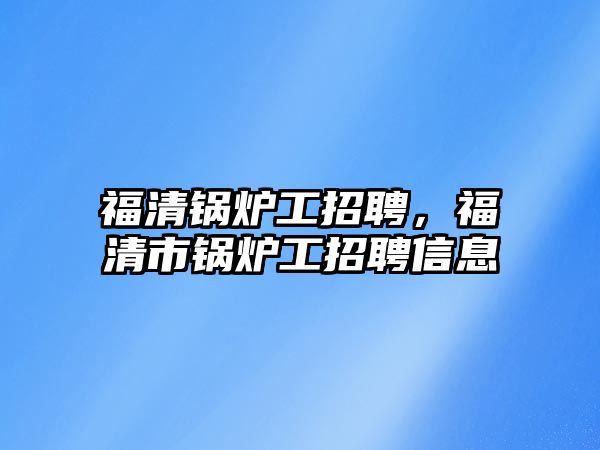 福清锅炉工招聘，福清市锅炉工招聘信息